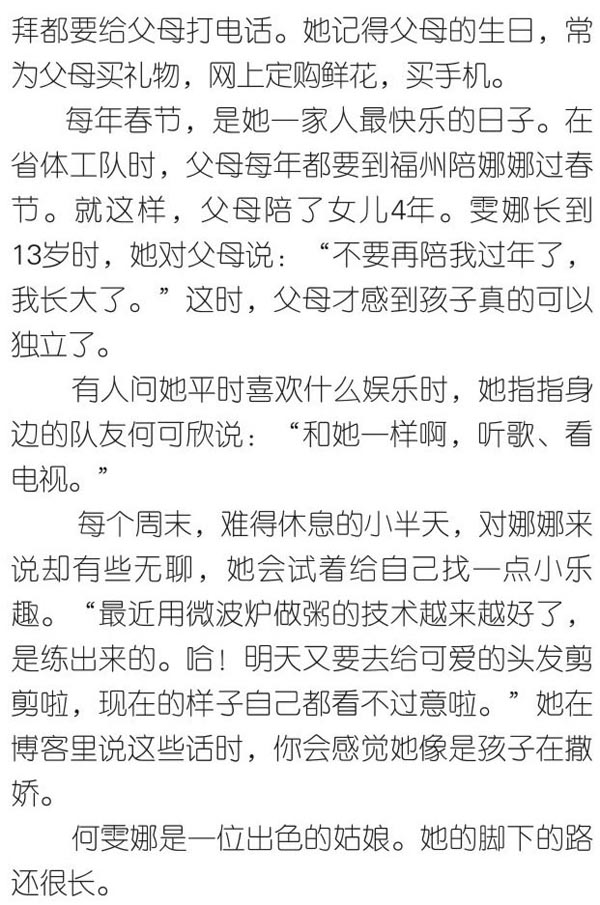 拜都要给父母打电话。她记得父母的生日，常为父母买礼物，网上定购鲜花，买手机。

每年春节，是她一家人最快乐的日子。在省体工队时，父母每年都要到福州陪娜娜过春节。就这样，父母陪了女儿4年。雯娜长到13岁时，她对父母说：“不要再陪我过年了，我长大了。”这时，父母才感到孩子真的可以独立了。

有人问她平时喜欢什么娱乐时，她指指身边的队友何可欣说：“和她一样啊，听歌、看电视。”

每个周末，难得休息的小半天，对娜娜来说却有些无聊，她会试着给自己找一点小乐趣。“最近用微波炉做粥的技术越来越好了，是练出来的。哈！明天又要去给可爱的头发剪剪啦，现在的样子自己都看不过意啦。”她在博客里说这些话时，你会感觉她像是孩子在撒娇。

何雯娜是一位出色的姑娘。她的脚下的路还很长。